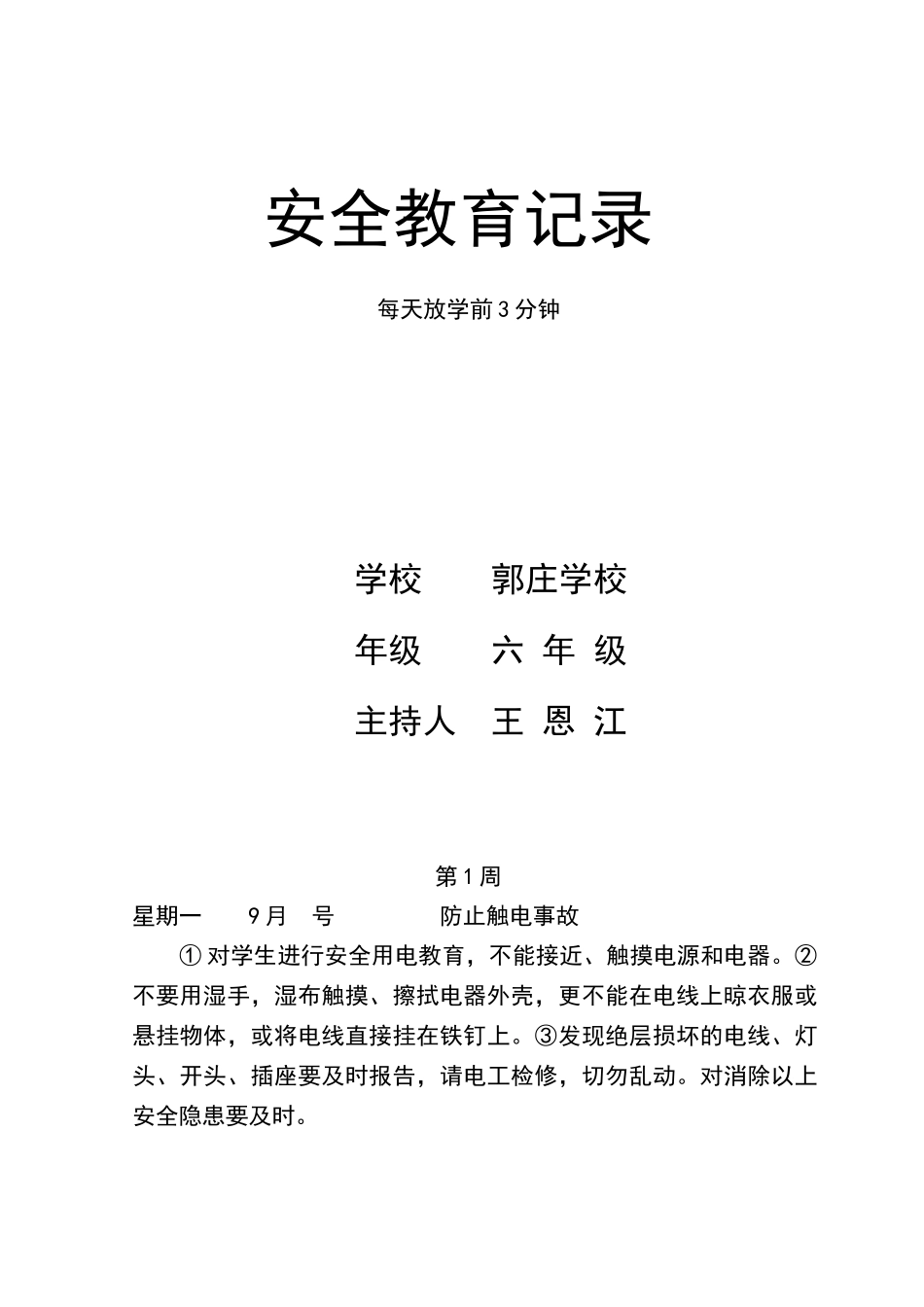 安全教育记录

每天放学前3分钟

学校　　郭庄学校

年级　　六 年 级

主持人　王 恩 江

第1周

星期一　　9月　号　　　　防止触电事故

①对学生进行安全用电教育，不能接近、触摸电源和电器。②不要用湿手，湿布触摸、擦拭电器外壳，更不能在电线上晾衣服或悬挂物体，或将电线直接挂在铁钉上。③发现绝层损坏的电线、灯头、开头、插座要及时报告，请电工检修，切勿乱动。对消除以上安全隐患要及时。